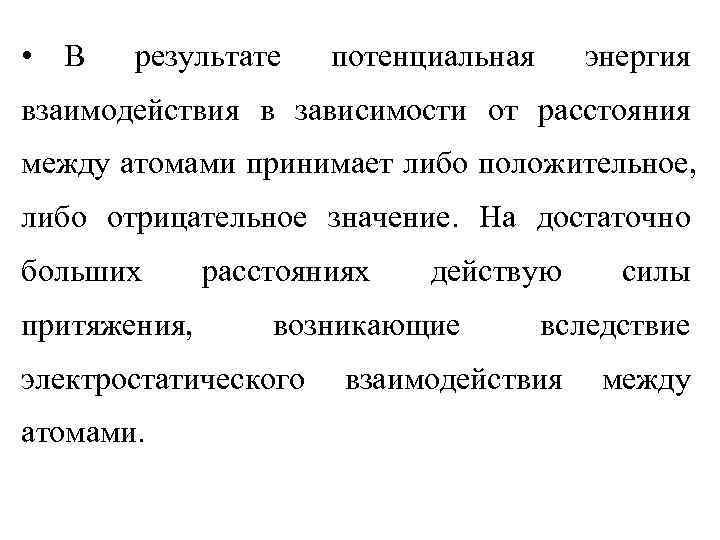 • В результате потенциальная энергия взаимодействия в зависимости от расстояния между атомами принимает либо положительное, либо отрицательное значение. На достаточно больших расстояниях действую силы притяжения, возникающие вследствие электростатического взаимодействия между атомами.